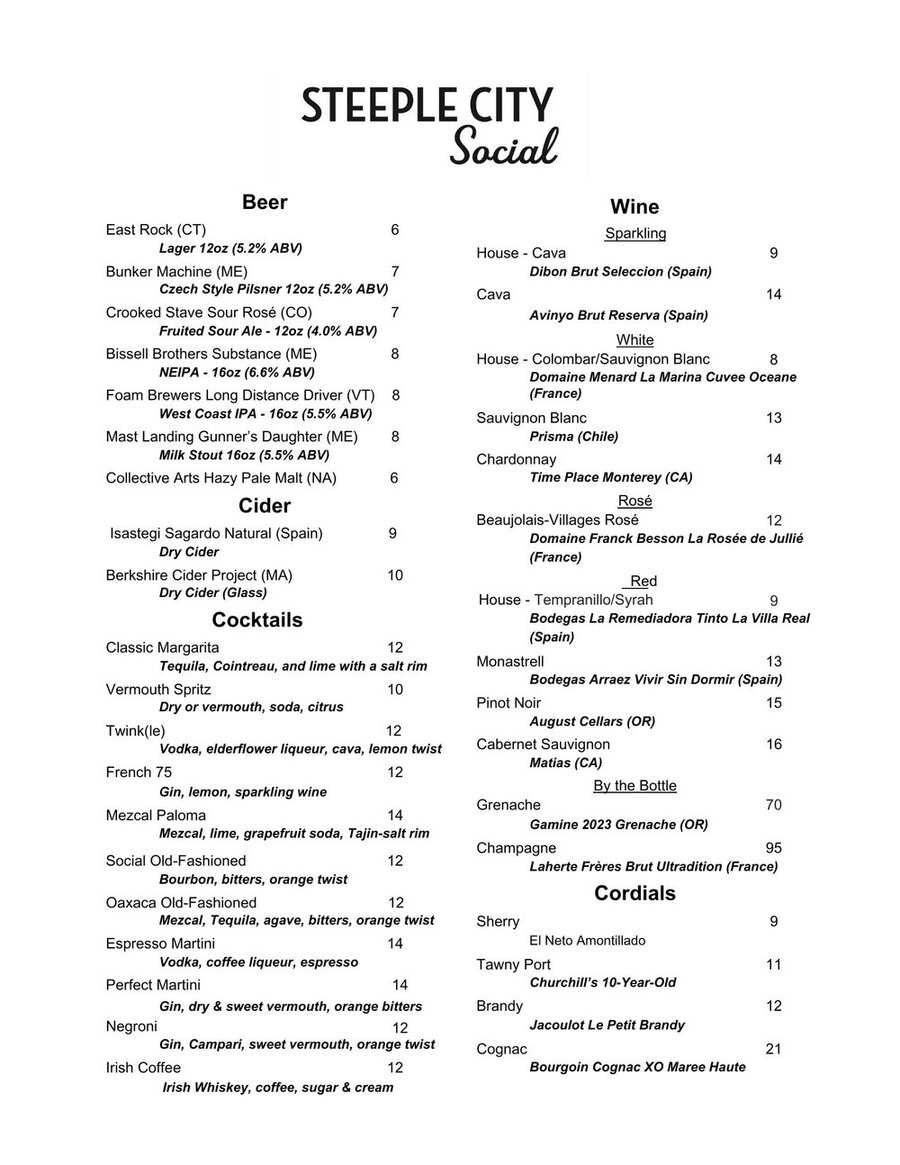 STEEPLE CITY
Social

Beer

East Rock (CT) 6
Lager 12oz (5.2% ABV)

Bunker Machine (ME) 7
Czech Style Pilsner 12oz (5.2% ABV)

Crooked Stave Sour Rosé (CO) 7
Fruited Sour Ale - 12oz (4.0% ABV)

Bissell Brothers Substance (ME) 8
NEIPA - 16oz (6.6% ABV)

Foam Brewers Long Distance Driver (VT) 8
West Coast IPA - 16oz (5.5% ABV)

Mast Landing Gunner's Daughter (ME) 8
Milk Stout 16oz (5.5% ABV)

Collective Arts Hazy Pale Malt (NA) 6

Cider

Isastegi Sagardo Natural (Spain) 9
Dry Cider

Berkshire Cider Project (MA) 10
Dry Cider (Glass)

Cocktails

Classic Margarita 12
Tequila, Cointreau, and lime with a salt rim

Vermouth Spritz 10
Dry or vermouth, soda, citrus

Twink(le) 12
Vodka, elderflower liqueur, cava, lemon twist

French 75 12
Gin, lemon, sparkling wine

Mezcal Paloma 14
Mezcal, lime, grapefruit soda, Tajin-salt rim

Social Old-Fashioned 12
Bourbon, bitters, orange twist

Oaxaca Old-Fashioned 12
Mezcal, Tequila, agave, bitters, orange twist

Espresso Martini 14
Vodka, coffee liqueur, espresso

Perfect Martini 14
Gin, dry & sweet vermouth, orange bitters

Negroni 12
Gin, Campari, sweet vermouth, orange twist

Irish Coffee 12
Irish Whiskey, coffee, sugar & cream

Wine

Sparkling

House - Cava 9
Dibon Brut Seleccion (Spain)

Cava 14
Avinyo Brut Reserva (Spain)

White

House - Colombar/Sauvignon Blanc 8
Domaine Menard La Marina Cuvee Oceane (France)

Sauvignon Blanc 13
Prisma (Chile)

Chardonnay 14
Time Place Monterey (CA)

Rosé

Beaujolais-Villages Rosé 12
Domaine Franck Besson La Rosée de Jullié (France)

Red

House - Tempranillo/Syrah 9
Bodegas La Remediadora Tinto La Villa Real (Spain)

Monastrell 13
Bodegas Arraez Vivir Sin Dormir (Spain)

Pinot Noir 15
August Cellars (OR)

Cabernet Sauvignon 16
Matias (CA)

By the Bottle

Grenache 70
Gamine 2023 Grenache (OR)

Champagne 95
Laherte Frères Brut Ultradition (France)

Cordials

Sherry 9
El Neto Amontillado

Tawny Port 11
Churchill's 10-Year-Old

Brandy 12
Jacoulot Le Petit Brandy

Cognac 21
Bourgoin Cognac XO Maree Haute